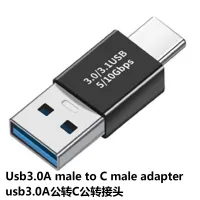 3.0/3.1USB
5/10Gbps

Usb3.0A male to C male adapter
usb3.0A公转C公转接头